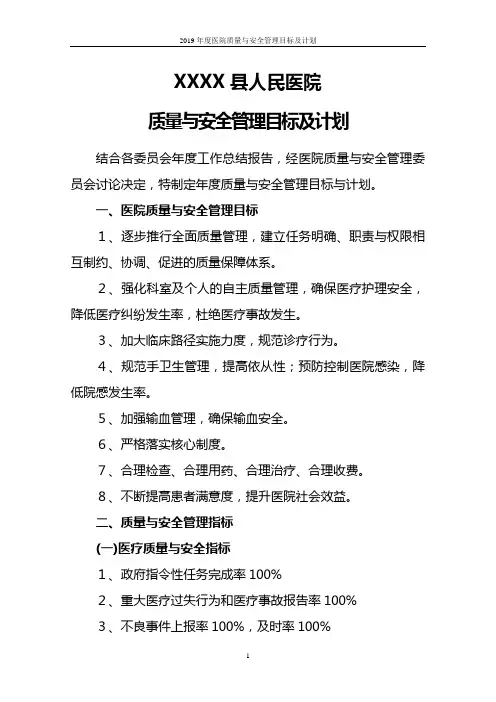 2019 年度医院质量与安全管理目标及计划

XXXX 县人民医院

质量与安全管理目标及计划

结合各委员会年度工作总结报告，经医院质量与安全管理委员会讨论决定，特制定年度质量与安全管理目标与计划。

一、医院质量与安全管理目标

1、逐步推行全面质量管理，建立任务明确、职责与权限相互制约、协调、促进的质量保障体系。

2、强化科室及个人的自主质量管理，确保医疗护理安全，降低医疗纠纷发生率，杜绝医疗事故发生。

3、加大临床路径实施力度，规范诊疗行为。

4、规范手卫生管理，提高依从性；预防控制医院感染，降低院感发生率。

5、加强输血管理，确保输血安全。

6、严格落实核心制度。

7、合理检查、合理用药、合理治疗、合理收费。

8、不断提高患者满意度，提升医院社会效益。

二、质量与安全管理指标

(一)医疗质量与安全指标

1、政府指令性任务完成率 100%

2、重大医疗过失行为和医疗事故报告率 100%

3、不良事件上报率 100%，及时率 100%

1